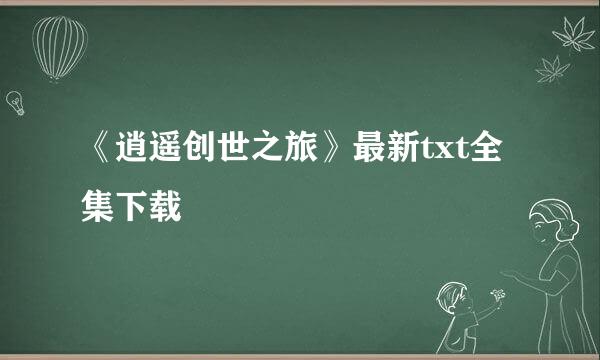 《逍遥创世之旅》最新txt全集下载